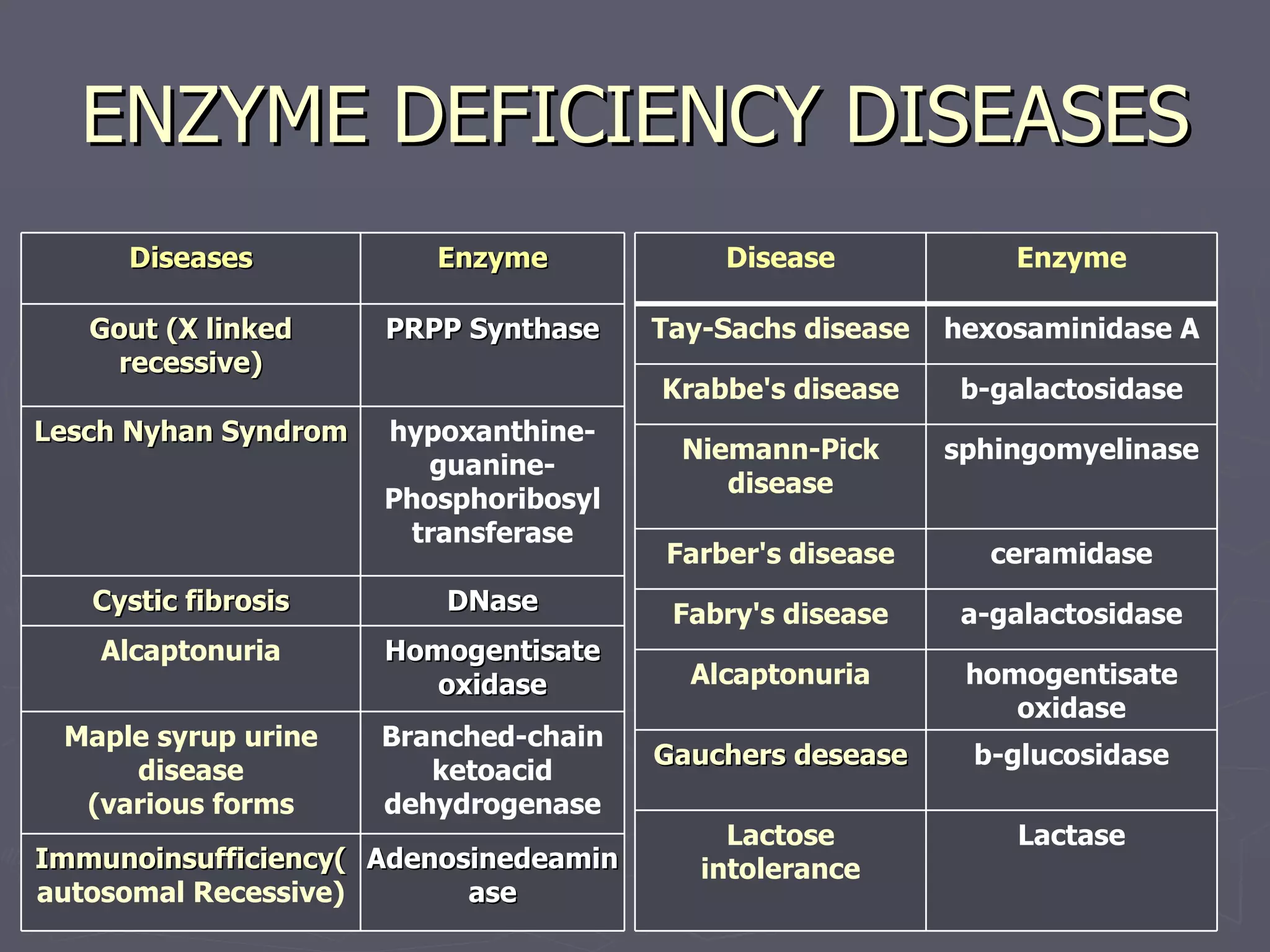 ENZYME DEFICIENCY DISEASES

| Diseases | Enzyme |
|---|---|
| Gout (X linked recessive) | PRPP Synthase |
| Lesch Nyhan Syndrom | hypoxanthine-guanine-Phosphoribosyl transferase |
| Cystic fibrosis | DNase |
| Alcaptonuria | Homogentisate oxidase |
| Maple syrup urine disease (various forms | Branched-chain ketoacid dehydrogenase |
| Immunoinsufficiency( autosomal Recessive) | Adenosinedeaminase |

| Disease | Enzyme |
|---|---|
| Tay-Sachs disease | hexosaminidase A |
| Krabbe's disease | b-galactosidase |
| Niemann-Pick disease | sphingomyelinase |
| Farber's disease | ceramidase |
| Fabry's disease | a-galactosidase |
| Alcaptonuria | homogentisate oxidase |
| Gauchers desease | b-glucosidase |
| Lactose intolerance | Lactase |